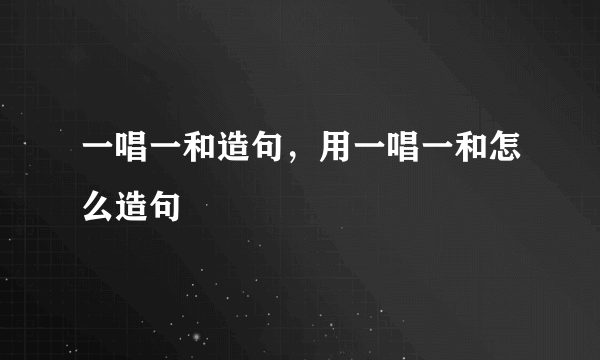 一唱一和造句，用一唱一和怎么造句